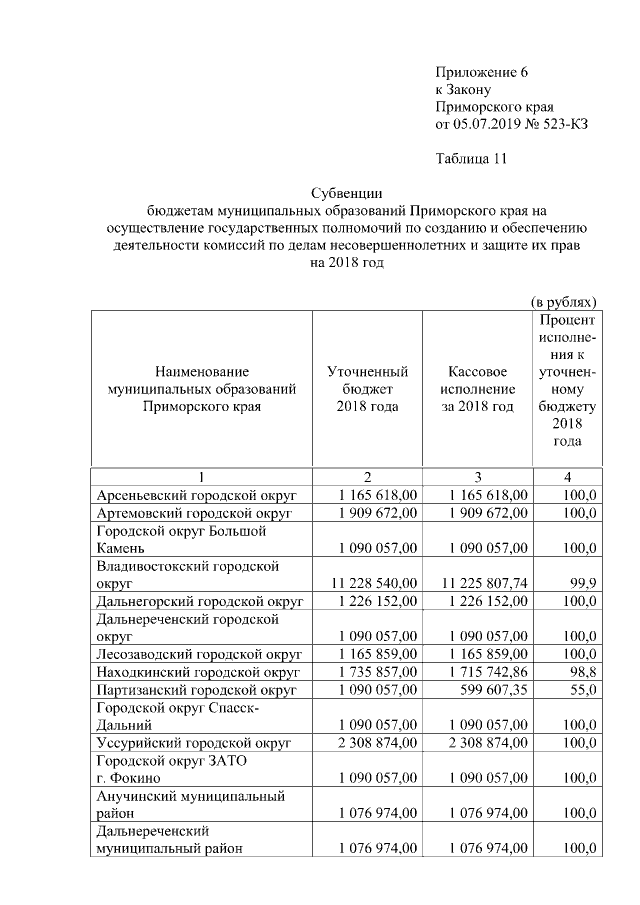 Приложение 6
к Закону
Приморского края
от 05.07.2019 № 523-КЗ

Таблица 11

Субвенции
бюджетам муниципальных образований Приморского края на осуществление государственных полномочий по созданию и обеспечению деятельности комиссий по делам несовершеннолетних и защите их прав на 2018 год

(в рублях)

| Наименование муниципальных образований Приморского края | Уточненный бюджет 2018 года | Кассовое исполнение за 2018 год | Процент исполнения к уточненному бюджету 2018 года |
|---|---|---|---|
| 1 | 2 | 3 | 4 |
| Арсеньевский городской округ | 1 165 618,00 | 1 165 618,00 | 100,0 |
| Артемовский городской округ | 1 909 672,00 | 1 909 672,00 | 100,0 |
| Городской округ Большой Камень | 1 090 057,00 | 1 090 057,00 | 100,0 |
| Владивостокский городской округ | 11 228 540,00 | 11 225 807,74 | 99,9 |
| Дальнегорский городской округ | 1 226 152,00 | 1 226 152,00 | 100,0 |
| Дальнереченский городской округ | 1 090 057,00 | 1 090 057,00 | 100,0 |
| Лесозаводский городской округ | 1 165 859,00 | 1 165 859,00 | 100,0 |
| Находкинский городской округ | 1 735 857,00 | 1 715 742,86 | 98,8 |
| Партизанский городской округ | 1 090 057,00 | 599 607,35 | 55,0 |
| Городской округ Спасск-Дальний | 1 090 057,00 | 1 090 057,00 | 100,0 |
| Уссурийский городской округ | 2 308 874,00 | 2 308 874,00 | 100,0 |
| Городской округ ЗАТО г. Фокино | 1 090 057,00 | 1 090 057,00 | 100,0 |
| Анучинский муниципальный район | 1 076 974,00 | 1 076 974,00 | 100,0 |
| Дальнереченский муниципальный район | 1 076 974,00 | 1 076 974,00 | 100,0 |